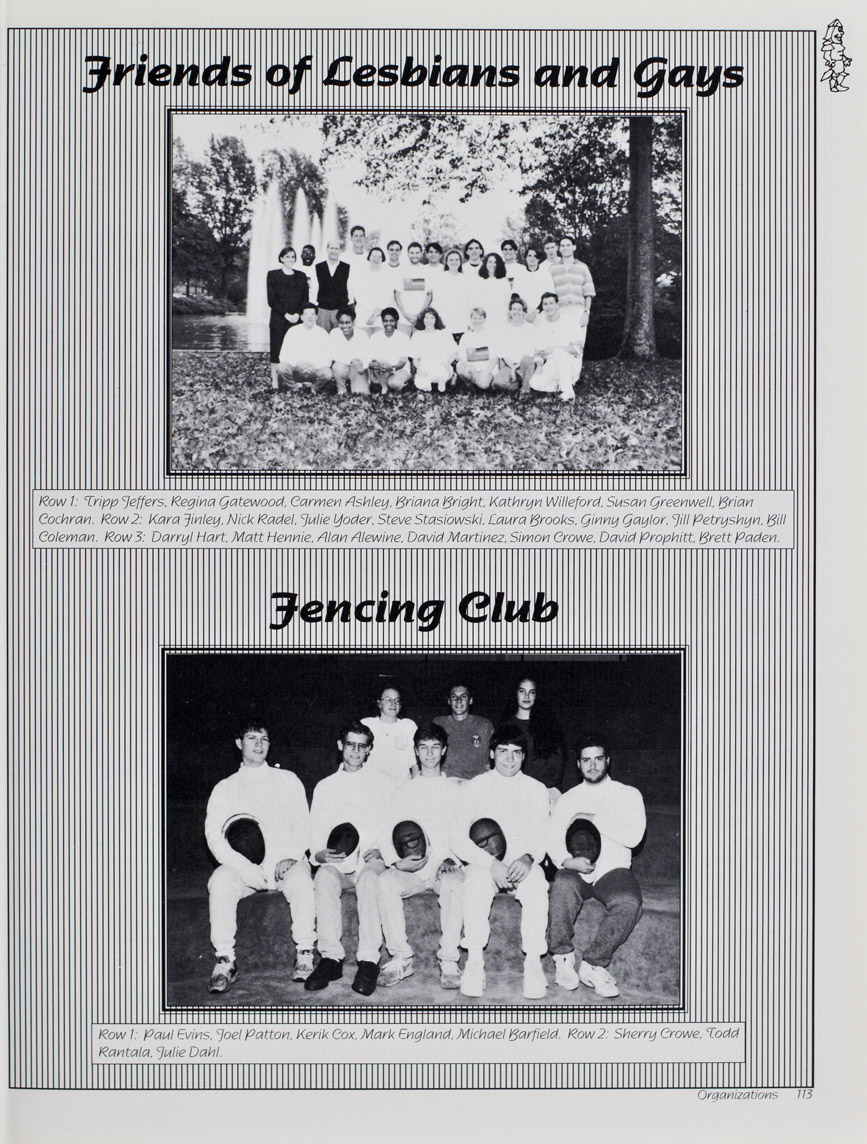 Friends of Lesbians and Gays

Row 1: Tripp Jeffers, Regina Gatewood, Carmen Ashley, Briana Bright, Kathryn Willeford, Susan Greenwell, Brian Cochran. Row 2: Kara Finley, Nick Radel, Julie Yoder, Steve Stasiowski, Laura Brooks, Ginny Gaylor, Jill Petryshyn, Bill Coleman. Row 3: Darryl Hart, Matt Hennie, Alan Alewine, David Martinez, Simon Crowe, David Prophitt, Brett Paden.

Fencing Club

Row 1: Paul Evins, Joel Patton, Kerik Cox, Mark England, Michael Barfield. Row 2: Sherry Crowe, Todd Rantala, Julie Dahl.

Organizations 113